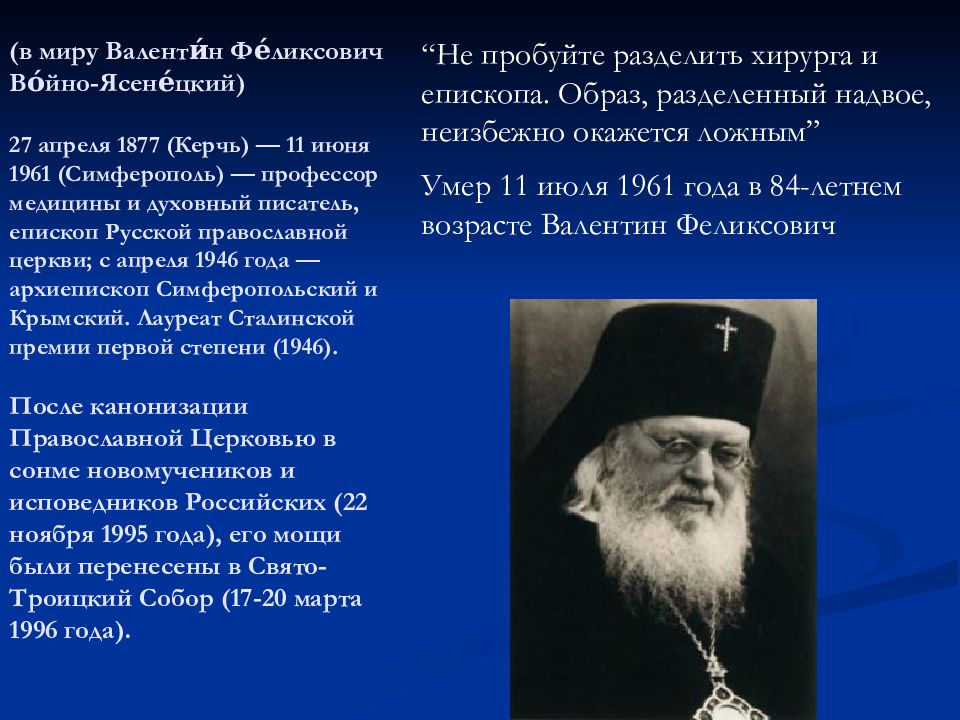 (в миру Валенти́н Фе́ликсович Во́йно-Ясене́цкий)

27 апреля 1877 (Керчь) — 11 июня 1961 (Симферополь) — профессор медицины и духовный писатель, епископ Русской православной церкви; с апреля 1946 года — архиепископ Симферопольский и Крымский. Лауреат Сталинской премии первой степени (1946).

После канонизации Православной Церковью в сонме новомучеников и исповедников Российских (22 ноября 1995 года), его мощи были перенесены в Свято-Троицкий Собор (17-20 марта 1996 года).

“Не пробуйте разделить хирурга и епископа. Образ, разделенный надвое, неизбежно окажется ложным”

Умер 11 июля 1961 года в 84-летнем возрасте Валентин Феликсович